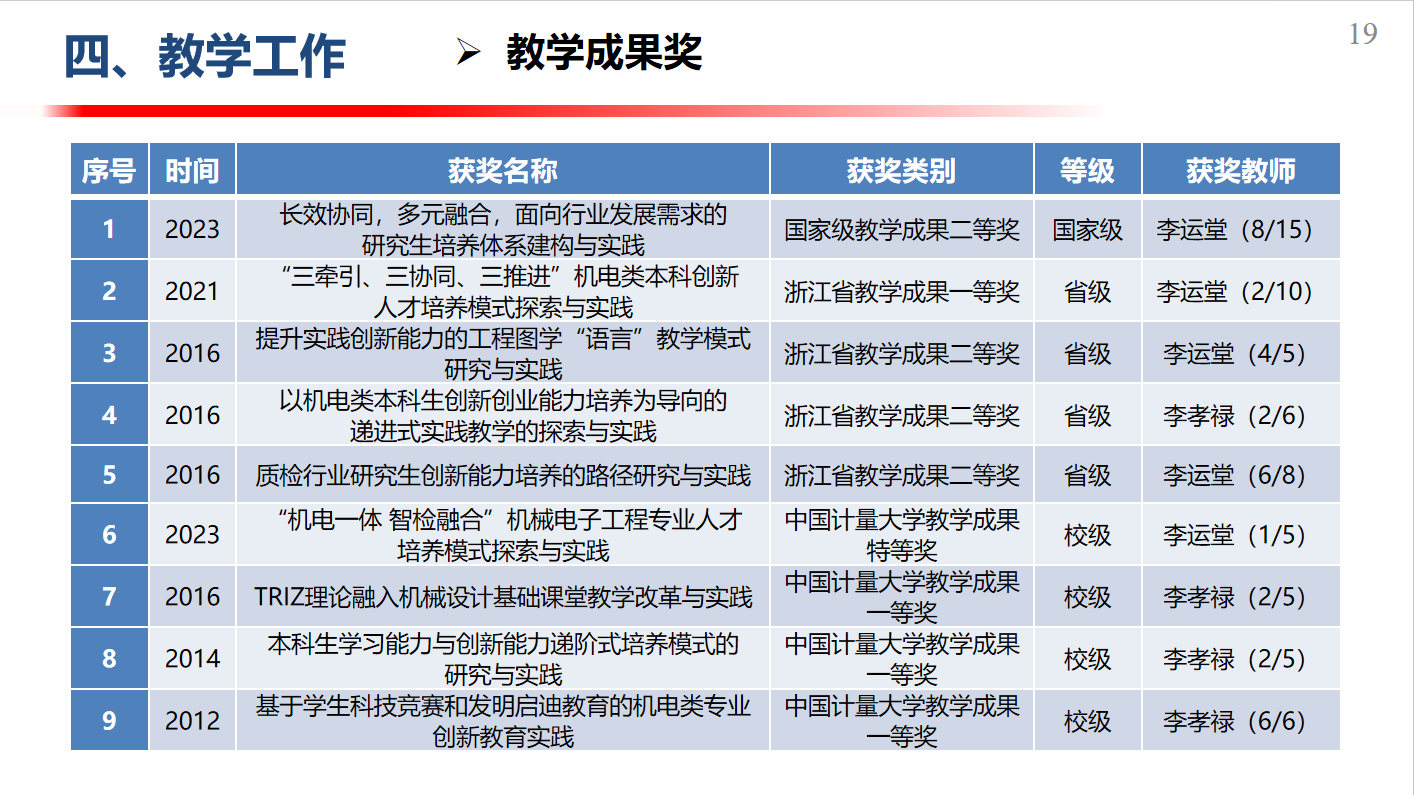 四、教学工作

➢ 教学成果奖

19

| 序号 | 时间 | 获奖名称 | 获奖类别 | 等级 | 获奖教师 |
|---|---|---|---|---|---|
| 1 | 2023 | 长效协同，多元融合，面向行业发展需求的研究生培养体系建构与实践 | 国家级教学成果二等奖 | 国家级 | 李运堂（8/15） |
| 2 | 2021 | “三牵引、三协同、三推进”机电类本科创新人才培养模式探索与实践 | 浙江省教学成果一等奖 | 省级 | 李运堂（2/10） |
| 3 | 2016 | 提升实践创新能力的工程图学“语言”教学模式研究与实践 | 浙江省教学成果二等奖 | 省级 | 李运堂（4/5） |
| 4 | 2016 | 以机电类本科生创新创业能力培养为导向的递进式实践教学的探索与实践 | 浙江省教学成果二等奖 | 省级 | 李孝禄（2/6） |
| 5 | 2016 | 质检行业研究生创新能力培养的路径研究与实践 | 浙江省教学成果二等奖 | 省级 | 李运堂（6/8） |
| 6 | 2023 | “机电一体 智检融合”机械电子工程专业人才培养模式探索与实践 | 中国计量大学教学成果特等奖 | 校级 | 李运堂（1/5） |
| 7 | 2016 | TRIZ理论融入机械设计基础课堂教学改革与实践 | 中国计量大学教学成果一等奖 | 校级 | 李孝禄（2/5） |
| 8 | 2014 | 本科生学习能力与创新能力递阶式培养模式的研究与实践 | 中国计量大学教学成果一等奖 | 校级 | 李孝禄（2/5） |
| 9 | 2012 | 基于学生科技竞赛和发明启迪教育的机电类专业创新教育实践 | 中国计量大学教学成果一等奖 | 校级 | 李孝禄（6/6） |